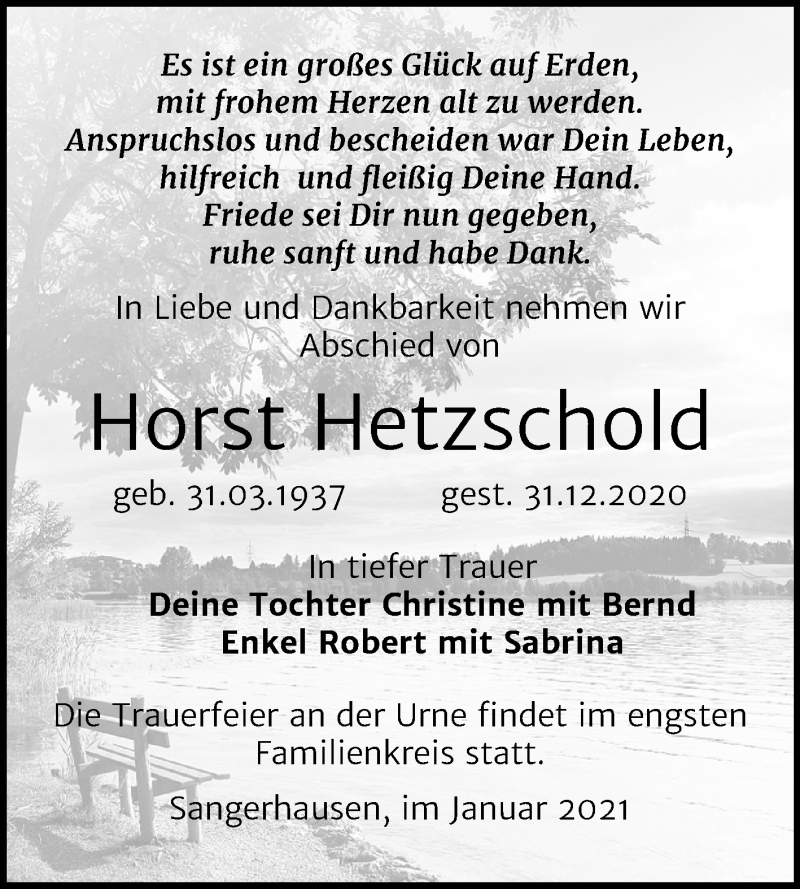 Es ist ein großes Glück auf Erden,
mit frohem Herzen alt zu werden.
Anspruchslos und bescheiden war Dein Leben,
hilfreich und fleißig Deine Hand.
Friede sei Dir nun gegeben,
ruhe sanft und habe Dank.

In Liebe und Dankbarkeit nehmen wir Abschied von

Horst Hetzschold

geb. 31.03.1937 gest. 31.12.2020

In tiefer Trauer
Deine Tochter Christine mit Bernd
Enkel Robert mit Sabrina

Die Trauerfeier an der Urne findet im engsten Familienkreis statt.

Sangerhausen, im Januar 2021